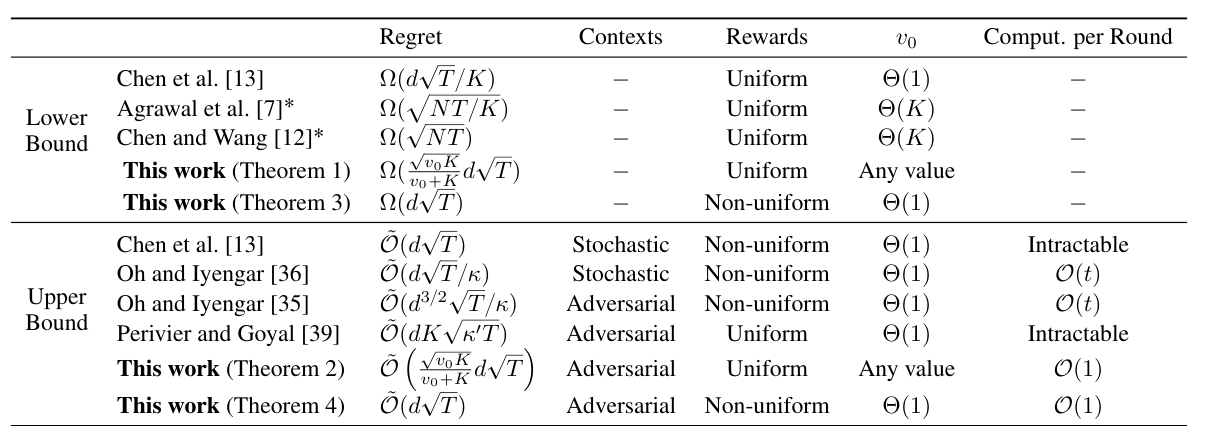 | | | Regret | Contexts | Rewards | $v_0$ | Comput. per Round |
|---|---|---|---|---|---|---|
| Lower Bound | Chen et al. [13] | $\Omega(d\sqrt{T}/K)$ | – | Uniform | $\Theta(1)$ | – |
| | Agrawal et al. [7]* | $\Omega(\sqrt{NT/K})$ | – | Uniform | $\Theta(K)$ | – |
| | Chen and Wang [12]* | $\Omega(\sqrt{NT})$ | – | Uniform | $\Theta(K)$ | – |
| | **This work** (Theorem 1) | $\Omega(\frac{\sqrt{v_0 K}}{v_0+K}d\sqrt{T})$ | – | Uniform | Any value | – |
| | **This work** (Theorem 3) | $\Omega(d\sqrt{T})$ | – | Non-uniform | $\Theta(1)$ | – |
| Upper Bound | Chen et al. [13] | $\tilde{\mathcal{O}}(d\sqrt{T})$ | Stochastic | Non-uniform | $\Theta(1)$ | Intractable |
| | Oh and Iyengar [36] | $\tilde{\mathcal{O}}(d\sqrt{T}/\kappa)$ | Stochastic | Non-uniform | $\Theta(1)$ | $\mathcal{O}(t)$ |
| | Oh and Iyengar [35] | $\tilde{\mathcal{O}}(d^{3/2}\sqrt{T}/\kappa)$ | Adversarial | Non-uniform | $\Theta(1)$ | $\mathcal{O}(t)$ |
| | Perivier and Goyal [39] | $\tilde{\mathcal{O}}(dK\sqrt{\kappa' T})$ | Adversarial | Uniform | $\Theta(1)$ | Intractable |
| | **This work** (Theorem 2) | $\tilde{\mathcal{O}}\left(\frac{\sqrt{v_0 K}}{v_0+K}d\sqrt{T}\right)$ | Adversarial | Uniform | Any value | $\mathcal{O}(1)$ |
| | **This work** (Theorem 4) | $\tilde{\mathcal{O}}(d\sqrt{T})$ | Adversarial | Non-uniform | $\Theta(1)$ | $\mathcal{O}(1)$ |